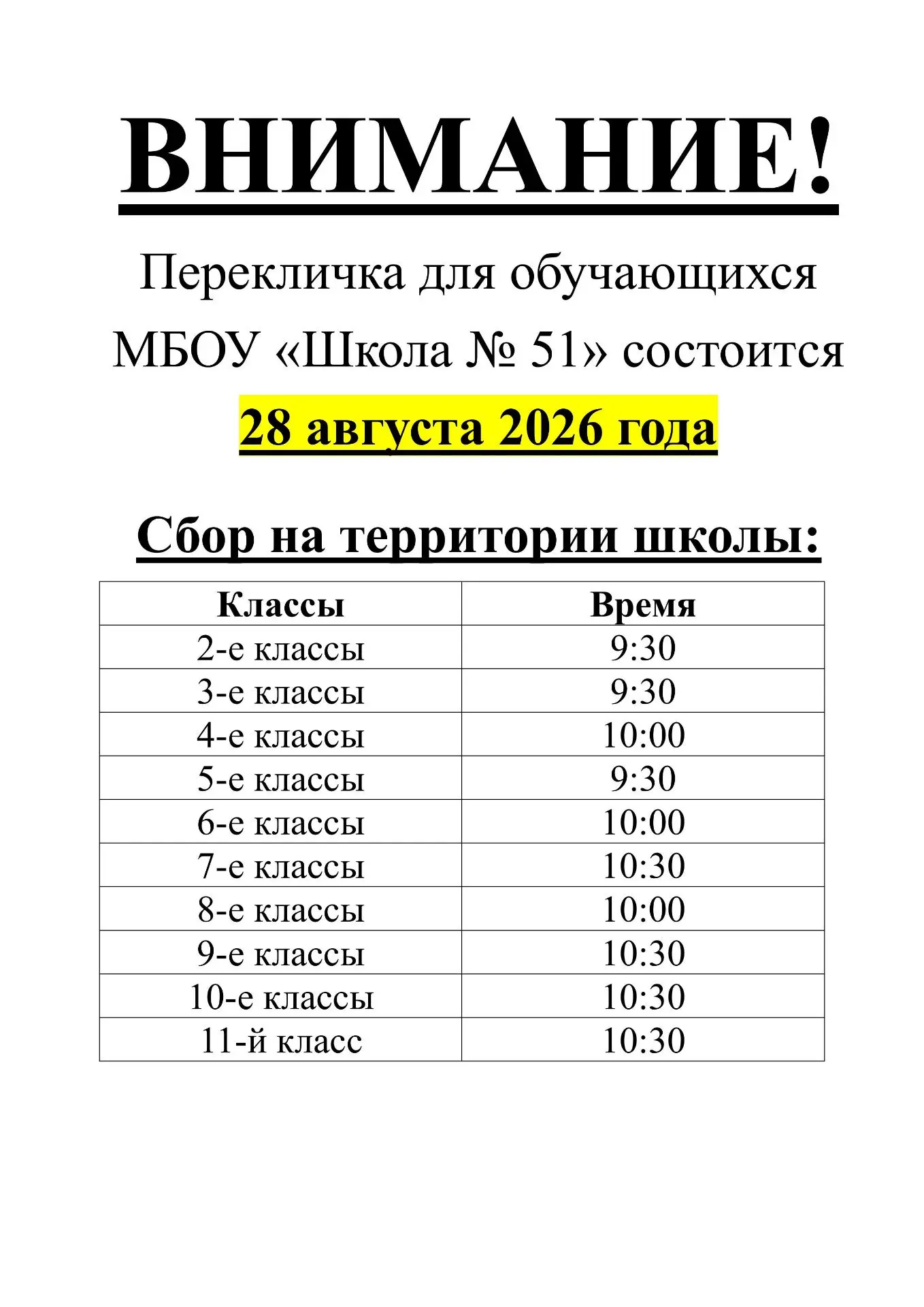 ВНИМАНИЕ!

Перекличка для обучающихся МБОУ «Школа № 51» состоится

28 августа 2026 года

Сбор на территории школы:

| Классы | Время |
|---|---|
| 2-е классы | 9:30 |
| 3-е классы | 9:30 |
| 4-е классы | 10:00 |
| 5-е классы | 9:30 |
| 6-е классы | 10:00 |
| 7-е классы | 10:30 |
| 8-е классы | 10:00 |
| 9-е классы | 10:30 |
| 10-е классы | 10:30 |
| 11-й класс | 10:30 |